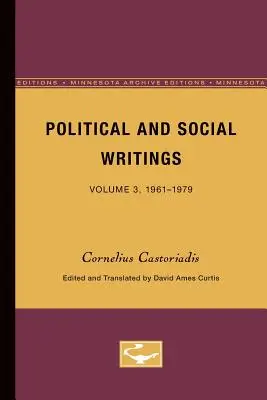 EDITIONS • MINNESOTA ARCHIVE EDITIONS • MINNESOTA

POLITICAL AND SOCIAL WRITINGS

VOLUME 3, 1961–1979

Cornelius Castoriadis

Edited and Translated by David Ames Curtis